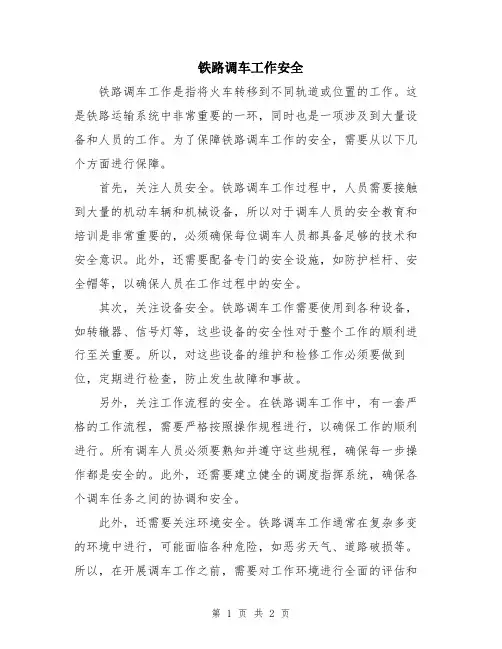 铁路调车工作安全

铁路调车工作是指将火车转移到不同轨道或位置的工作。这是铁路运输系统中非常重要的一环，同时也是一项涉及到大量设备和人员的工作。为了保障铁路调车工作的安全，需要从以下几个方面进行保障。

首先，关注人员安全。铁路调车工作过程中，人员需要接触到大量的机动车辆和机械设备，所以对于调车人员的安全教育和培训是非常重要的，必须确保每位调车人员都具备足够的技术和安全意识。此外，还需要配备专门的安全设施，如防护栏杆、安全帽等，以确保人员在工作过程中的安全。

其次，关注设备安全。铁路调车工作需要使用到各种设备，如转辙器、信号灯等，这些设备的安全性对于整个工作的顺利进行至关重要。所以，对这些设备的维护和检修工作必须要做到位，定期进行检查，防止发生故障和事故。

另外，关注工作流程的安全。在铁路调车工作中，有一套严格的工作流程，需要严格按照操作规程进行，以确保工作的顺利进行。所有调车人员必须要熟知并遵守这些规程，确保每一步操作都是安全的。此外，还需要建立健全的调度指挥系统，确保各个调车任务之间的协调和安全。

此外，还需要关注环境安全。铁路调车工作通常在复杂多变的环境中进行，可能面临各种危险，如恶劣天气、道路破损等。所以，在开展调车工作之前，需要对工作环境进行全面的评估和

第 1 页 共 2 页